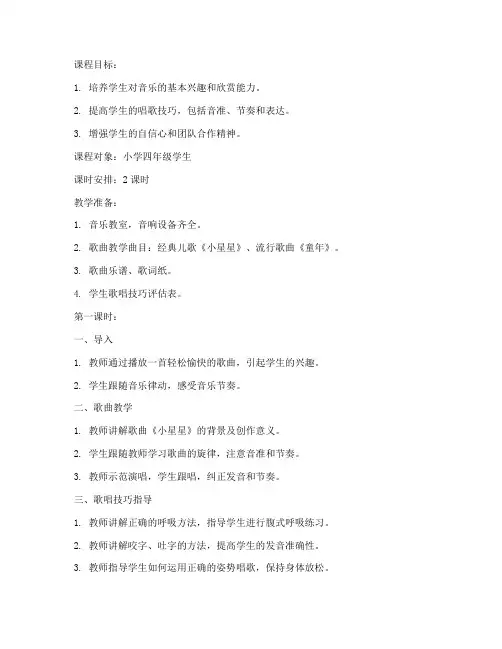 课程目标：

1. 培养学生对音乐的基本兴趣和欣赏能力。

2. 提高学生的唱歌技巧，包括音准、节奏和表达。

3. 增强学生的自信心和团队合作精神。

课程对象：小学四年级学生

课时安排：2 课时

教学准备：

1. 音乐教室，音响设备齐全。

2. 歌曲教学曲目：经典儿歌《小星星》、流行歌曲《童年》。

3. 歌曲乐谱、歌词纸。

4. 学生歌唱技巧评估表。

第一课时：

一、导入

1. 教师通过播放一首轻松愉快的歌曲，引起学生的兴趣。

2. 学生跟随音乐律动，感受音乐节奏。

二、歌曲教学

1. 教师讲解歌曲《小星星》的背景及创作意义。

2. 学生跟随教师学习歌曲的旋律，注意音准和节奏。

3. 教师示范演唱，学生跟唱，纠正发音和节奏。

三、歌唱技巧指导

1. 教师讲解正确的呼吸方法，指导学生进行腹式呼吸练习。

2. 教师讲解咬字、吐字的方法，提高学生的发音准确性。

3. 教师指导学生如何运用正确的姿势唱歌，保持身体放松。